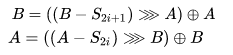 $B = ((B - S_{2i+1}) \ggg A) \oplus A$
$A = ((A - S_{2i}) \ggg B) \oplus B$